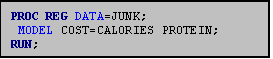 PROC REG DATA=JUNK;
 MODEL COST=CALORIES PROTEIN;
RUN;